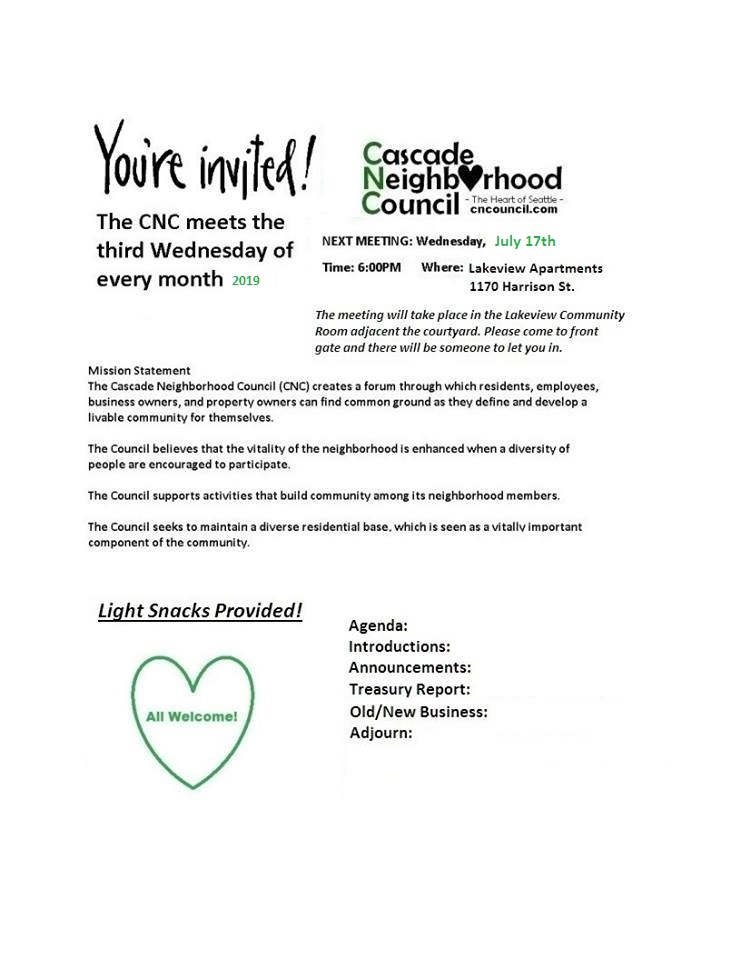 You're invited!

The CNC meets the third Wednesday of every month 2019

Cascade Neighborhood Council
- The Heart of Seattle -
cncouncil.com

NEXT MEETING: Wednesday, July 17th

Time: 6:00PM Where: Lakeview Apartments
1170 Harrison St.

The meeting will take place in the Lakeview Community Room adjacent the courtyard. Please come to front gate and there will be someone to let you in.

Mission Statement
The Cascade Neighborhood Council (CNC) creates a forum through which residents, employees, business owners, and property owners can find common ground as they define and develop a livable community for themselves.

The Council believes that the vitality of the neighborhood is enhanced when a diversity of people are encouraged to participate.

The Council supports activities that build community among its neighborhood members.

The Council seeks to maintain a diverse residential base, which is seen as a vitally important component of the community.

Light Snacks Provided!

All Welcome!

Agenda:
Introductions:
Announcements:
Treasury Report:
Old/New Business:
Adjourn: